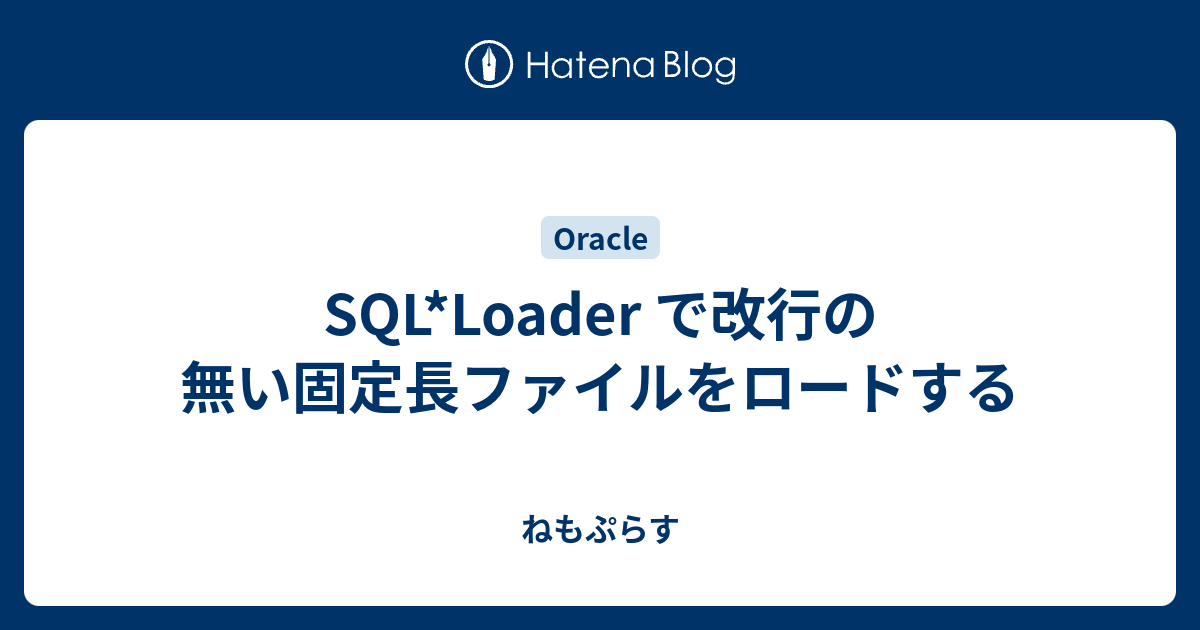 Hatena Blog

Oracle

SQL*Loader で改行の無い固定長ファイルをロードする

ねもぷらす